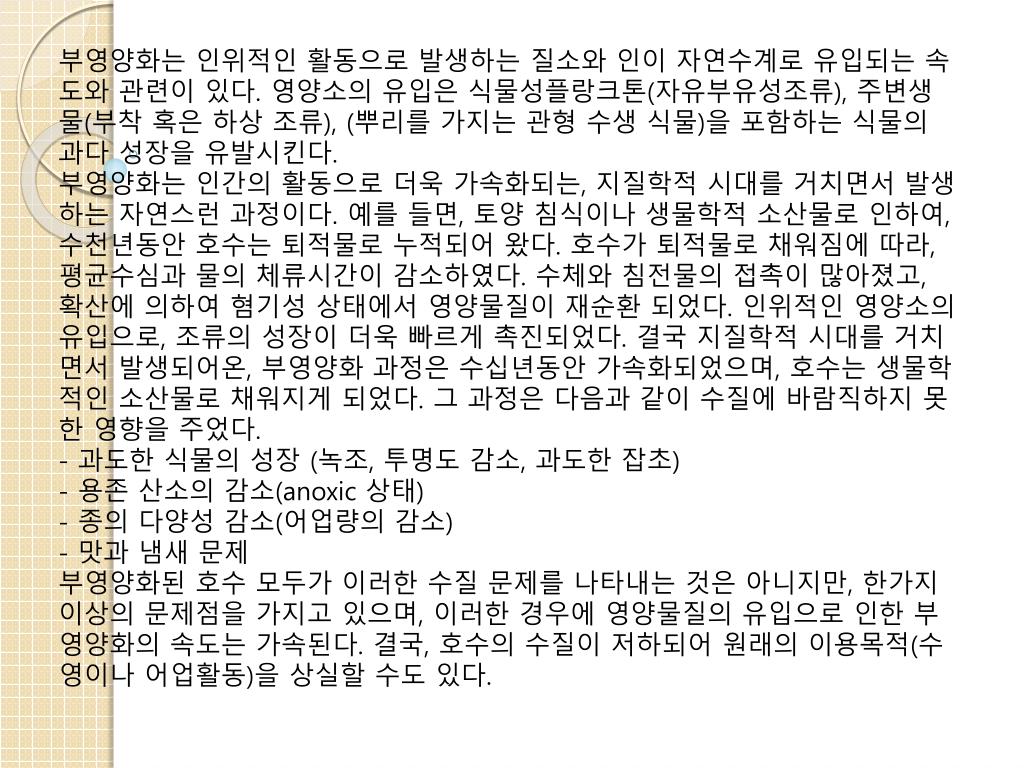 부영양화는 인위적인 활동으로 발생하는 질소와 인이 자연수계로 유입되는 속도와 관련이 있다. 영양소의 유입은 식물성플랑크톤(자유부유성조류), 주변생물(부착 혹은 하상 조류), (뿌리를 가지는 관형 수생 식물)을 포함하는 식물의 과다 성장을 유발시킨다.
부영양화는 인간의 활동으로 더욱 가속화되는, 지질학적 시대를 거치면서 발생하는 자연스런 과정이다. 예를 들면, 토양 침식이나 생물학적 소산물로 인하여, 수천년동안 호수는 퇴적물로 누적되어 왔다. 호수가 퇴적물로 채워짐에 따라, 평균수심과 물의 체류시간이 감소하였다. 수체와 침전물의 접촉이 많아졌고, 확산에 의하여 혐기성 상태에서 영양물질이 재순환 되었다. 인위적인 영양소의 유입으로, 조류의 성장이 더욱 빠르게 촉진되었다. 결국 지질학적 시대를 거치면서 발생되어온, 부영양화 과정은 수십년동안 가속화되었으며, 호수는 생물학적인 소산물로 채워지게 되었다. 그 과정은 다음과 같이 수질에 바람직하지 못한 영향을 주었다.
- 과도한 식물의 성장 (녹조, 투명도 감소, 과도한 잡초)
- 용존 산소의 감소(anoxic 상태)
- 종의 다양성 감소(어업량의 감소)
- 맛과 냄새 문제
부영양화된 호수 모두가 이러한 수질 문제를 나타내는 것은 아니지만, 한가지 이상의 문제점을 가지고 있으며, 이러한 경우에 영양물질의 유입으로 인한 부영양화의 속도는 가속된다. 결국, 호수의 수질이 저하되어 원래의 이용목적(수영이나 어업활동)을 상실할 수도 있다.